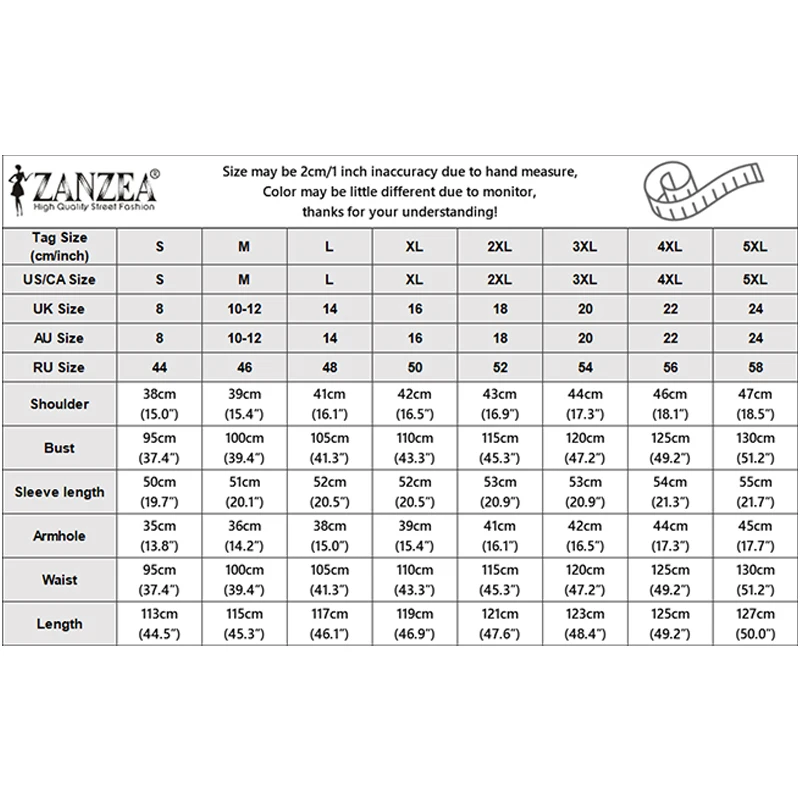 ZANZEA®
High Quality Street Fashion

Size may be 2cm/1 inch inaccuracy due to hand measure,
Color may be little different due to monitor,
thanks for your understanding!

| Tag Size (cm/inch) | S | M | L | XL | 2XL | 3XL | 4XL | 5XL |
|---|---|---|---|---|---|---|---|---|
| US/CA Size | S | M | L | XL | 2XL | 3XL | 4XL | 5XL |
| UK Size | 8 | 10-12 | 14 | 16 | 18 | 20 | 22 | 24 |
| AU Size | 8 | 10-12 | 14 | 16 | 18 | 20 | 22 | 24 |
| RU Size | 44 | 46 | 48 | 50 | 52 | 54 | 56 | 58 |
| Shoulder | 38cm (15.0") | 39cm (15.4") | 41cm (16.1") | 42cm (16.5") | 43cm (16.9") | 44cm (17.3") | 46cm (18.1") | 47cm (18.5") |
| Bust | 95cm (37.4") | 100cm (39.4") | 105cm (41.3") | 110cm (43.3") | 115cm (45.3") | 120cm (47.2") | 125cm (49.2") | 130cm (51.2") |
| Sleeve length | 50cm (19.7") | 51cm (20.1") | 52cm (20.5") | 52cm (20.5") | 53cm (20.9") | 53cm (20.9") | 54cm (21.3") | 55cm (21.7") |
| Armhole | 35cm (13.8") | 36cm (14.2") | 38cm (15.0") | 39cm (15.4") | 41cm (16.1") | 42cm (16.5") | 44cm (17.3") | 45cm (17.7") |
| Waist | 95cm (37.4") | 100cm (39.4") | 105cm (41.3") | 110cm (43.3") | 115cm (45.3") | 120cm (47.2") | 125cm (49.2") | 130cm (51.2") |
| Length | 113cm (44.5") | 115cm (45.3") | 117cm (46.1") | 119cm (46.9") | 121cm (47.6") | 123cm (48.4") | 125cm (49.2") | 127cm (50.0") |